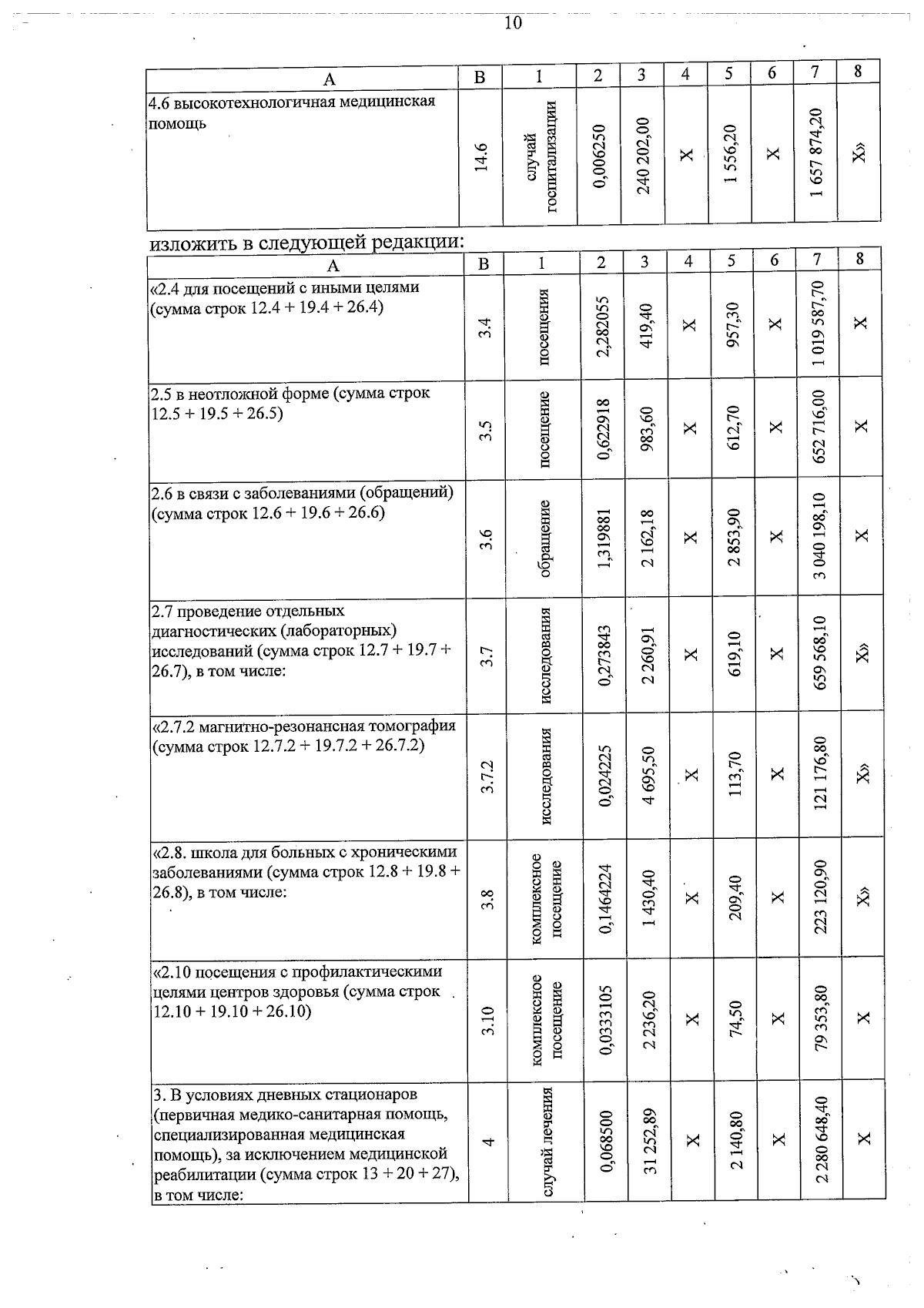 10

| А | В | 1 | 2 | 3 | 4 | 5 | 6 | 7 | 8 |
|---|---|---|---|---|---|---|---|---|---|
| 4.6 высокотехнологичная медицинская помощь | 14.6 | случай госпитализации | 0,006250 | 240 202,00 | Х | 1 556,20 | Х | 1 657 874,20 | Х» |

изложить в следующей редакции:

| А | В | 1 | 2 | 3 | 4 | 5 | 6 | 7 | 8 |
|---|---|---|---|---|---|---|---|---|---|
| «2.4 для посещений с иными целями (сумма строк 12.4 + 19.4 + 26.4) | 3.4 | посещения | 2,282055 | 419,40 | Х | 957,30 | Х | 1 019 587,70 | Х |
| 2.5 в неотложной форме (сумма строк 12.5 + 19.5 + 26.5) | 3.5 | посещение | 0,622918 | 983,60 | Х | 612,70 | Х | 652 716,00 | Х |
| 2.6 в связи с заболеваниями (обращений) (сумма строк 12.6 + 19.6 + 26.6) | 3.6 | обращение | 1,319881 | 2 162,18 | Х | 2 853,90 | Х | 3 040 198,10 | Х |
| 2.7 проведение отдельных диагностических (лабораторных) исследований (сумма строк 12.7 + 19.7 + 26.7), в том числе: | 3.7 | исследования | 0,273843 | 2 260,91 | Х | 619,10 | Х | 659 568,10 | Х» |
| «2.7.2 магнитно-резонансная томография (сумма строк 12.7.2 + 19.7.2 + 26.7.2) | 3.7.2 | исследования | 0,024225 | 4 695,50 | Х | 113,70 | Х | 121 176,80 | Х» |
| «2.8. школа для больных с хроническими заболеваниями (сумма строк 12.8 + 19.8 + 26.8), в том числе: | 3.8 | комплексное посещение | 0,1464224 | 1 430,40 | Х | 209,40 | Х | 223 120,90 | Х» |
| «2.10 посещения с профилактическими целями центров здоровья (сумма строк 12.10 + 19.10 + 26.10) | 3.10 | комплексное посещение | 0,0333105 | 2 236,20 | Х | 74,50 | Х | 79 353,80 | Х |
| 3. В условиях дневных стационаров (первичная медико-санитарная помощь, специализированная медицинская помощь), за исключением медицинской реабилитации (сумма строк 13 + 20 + 27), в том числе: | 4 | случай лечения | 0,068500 | 31 252,89 | Х | 2 140,80 | Х | 2 280 648,40 | Х |